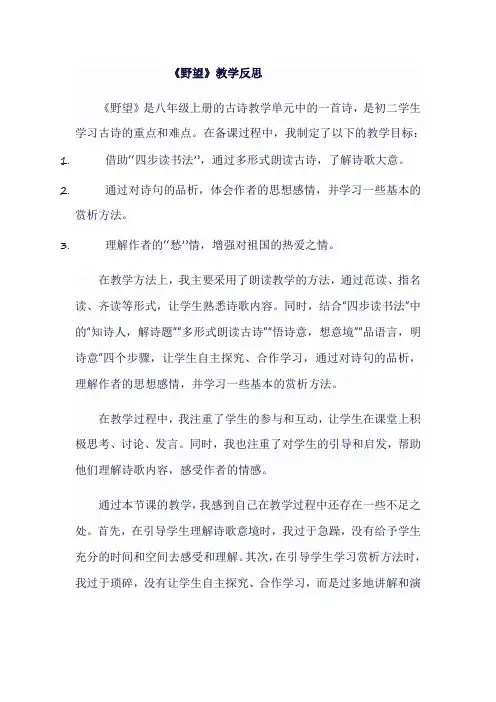 《野望》教学反思

《野望》是八年级上册的古诗教学单元中的一首诗，是初二学生学习古诗的重点和难点。在备课过程中，我制定了以下的教学目标：

1. 借助“四步读书法”，通过多形式朗读古诗，了解诗歌大意。

2. 通过对诗句的品析，体会作者的思想感情，并学习一些基本的赏析方法。

3. 理解作者的“愁”情，增强对祖国的热爱之情。

在教学方法上，我主要采用了朗读教学的方法，通过范读、指名读、齐读等形式，让学生熟悉诗歌内容。同时，结合“四步读书法”中的“知诗人，解诗题”“多形式朗读古诗”“悟诗意，想意境”“品语言，明诗意”四个步骤，让学生自主探究、合作学习，通过对诗句的品析，理解作者的思想感情，并学习一些基本的赏析方法。

在教学过程中，我注重了学生的参与和互动，让学生在课堂上积极思考、讨论、发言。同时，我也注重了对学生的引导和启发，帮助他们理解诗歌内容，感受作者的情感。

通过本节课的教学，我感到自己在教学过程中还存在一些不足之处。首先，在引导学生理解诗歌意境时，我过于急躁，没有给予学生充分的时间和空间去感受和理解。其次，在引导学生学习赏析方法时，我过于琐碎，没有让学生自主探究、合作学习，而是过多地讲解和演